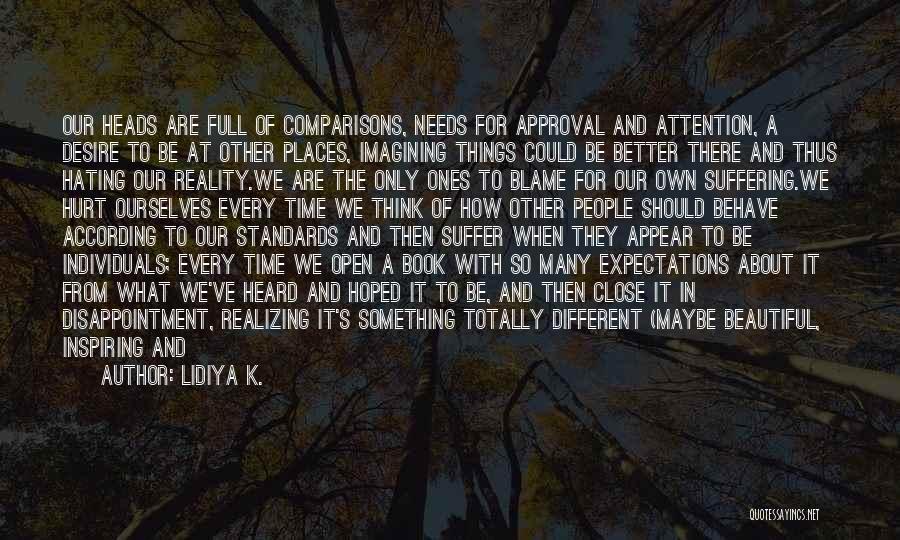 OUR HEADS ARE FULL OF COMPARISONS, NEEDS FOR APPROVAL AND ATTENTION, A DESIRE TO BE AT OTHER PLACES, IMAGINING THINGS COULD BE BETTER THERE AND THUS HATING OUR REALITY.WE ARE THE ONLY ONES TO BLAME FOR OUR OWN SUFFERING.WE HURT OURSELVES EVERY TIME WE THINK OF HOW OTHER PEOPLE SHOULD BEHAVE ACCORDING TO OUR STANDARDS AND THEN SUFFER WHEN THEY APPEAR TO BE INDIVIDUALS; EVERY TIME WE OPEN A BOOK WITH SO MANY EXPECTATIONS ABOUT IT FROM WHAT WE'VE HEARD AND HOPED IT TO BE, AND THEN CLOSE IT IN DISAPPOINTMENT, REALIZING IT'S SOMETHING TOTALLY DIFFERENT (MAYBE BEAUTIFUL, INSPIRING AND

AUTHOR: LIDIYA K.

QUOTESSAYINGS.NET